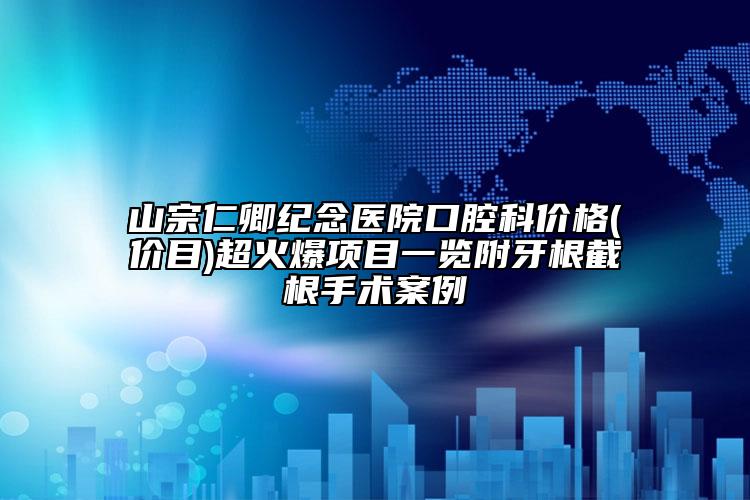 山宗仁卿纪念医院口腔科价格(价目)超火爆项目一览附牙根截根手术案例